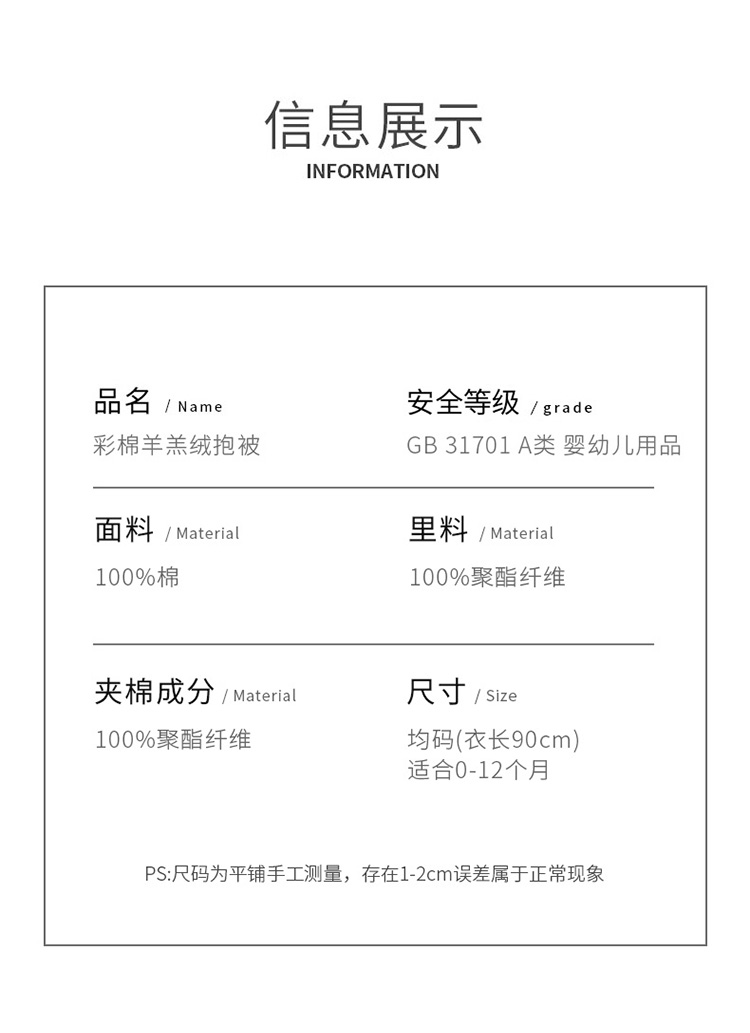 信息展示
INFORMATION

品名 / Name
彩棉羊羔绒抱被

安全等级 / grade
GB 31701 A类 婴幼儿用品

面料 / Material
100%棉

里料 / Material
100%聚酯纤维

夹棉成分 / Material
100%聚酯纤维

尺寸 / Size
均码(衣长90cm)
适合0-12个月

PS:尺码为平铺手工测量，存在1-2cm误差属于正常现象